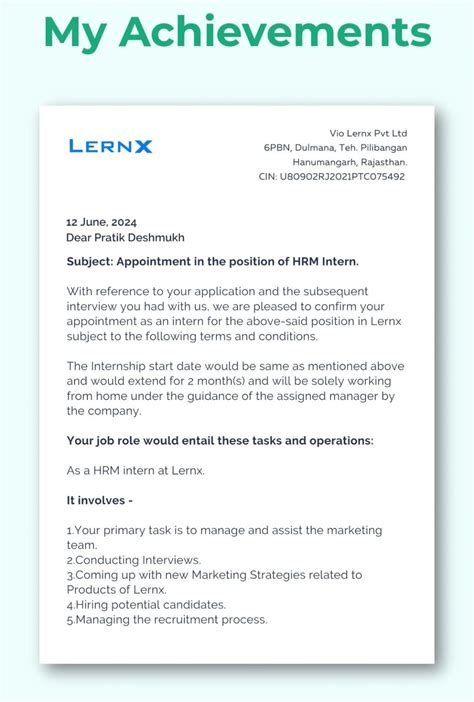 My Achievements

LERNX

Vio Lernx Pvt Ltd
6PBN, Dulmana, Teh. Pilibangan
Hanumangarh, Rajasthan.
CIN: U80902RJ2021PTC075492

12 June, 2024
Dear Pratik Deshmukh

Subject: Appointment in the position of HRM Intern.

With reference to your application and the subsequent interview you had with us, we are pleased to confirm your appointment as an intern for the above-said position in Lernx subject to the following terms and conditions.

The Internship start date would be same as mentioned above and would extend for 2 month(s) and will be solely working from home under the guidance of the assigned manager by the company.

Your job role would entail these tasks and operations:

As a HRM intern at Lernx.

It involves -

1.Your primary task is to manage and assist the marketing team.
2.Conducting Interviews.
3.Coming up with new Marketing Strategies related to Products of Lernx.
4.Hiring potential candidates.
5.Managing the recruitment process.